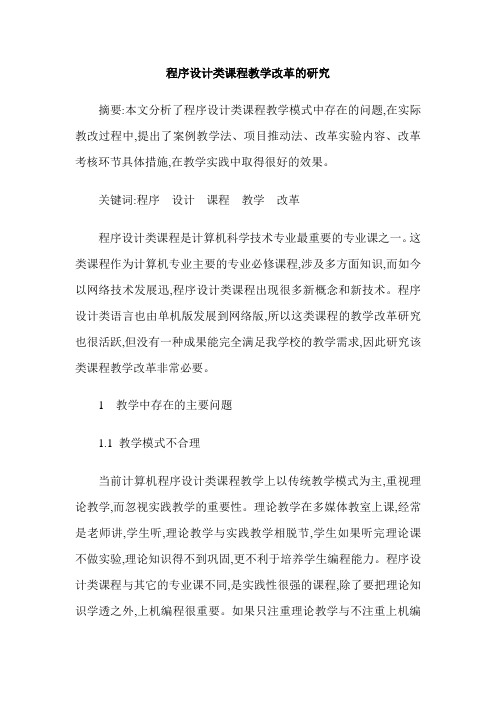 程序设计类课程教学改革的研究

摘要:本文分析了程序设计类课程教学模式中存在的问题,在实际教改过程中,提出了案例教学法、项目推动法、改革实验内容、改革考核环节具体措施,在教学实践中取得很好的效果。

关键词:程序　设计　课程　教学　改革

程序设计类课程是计算机科学技术专业最重要的专业课之一。这类课程作为计算机专业主要的专业必修课程,涉及多方面知识,而如今以网络技术发展迅,程序设计类课程出现很多新概念和新技术。程序设计类语言也由单机版发展到网络版,所以这类课程的教学改革研究也很活跃,但没有一种成果能完全满足我学校的教学需求,因此研究该类课程教学改革非常必要。

1　教学中存在的主要问题

1.1 教学模式不合理

当前计算机程序设计类课程教学上以传统教学模式为主,重视理论教学,而忽视实践教学的重要性。理论教学在多媒体教室上课,经常是老师讲,学生听,理论教学与实践教学相脱节,学生如果听完理论课不做实验,理论知识得不到巩固,更不利于培养学生编程能力。程序设计类课程与其它的专业课不同,是实践性很强的课程,除了要把理论知识学透之外,上机编程很重要。如果只注重理论教学与不注重上机编